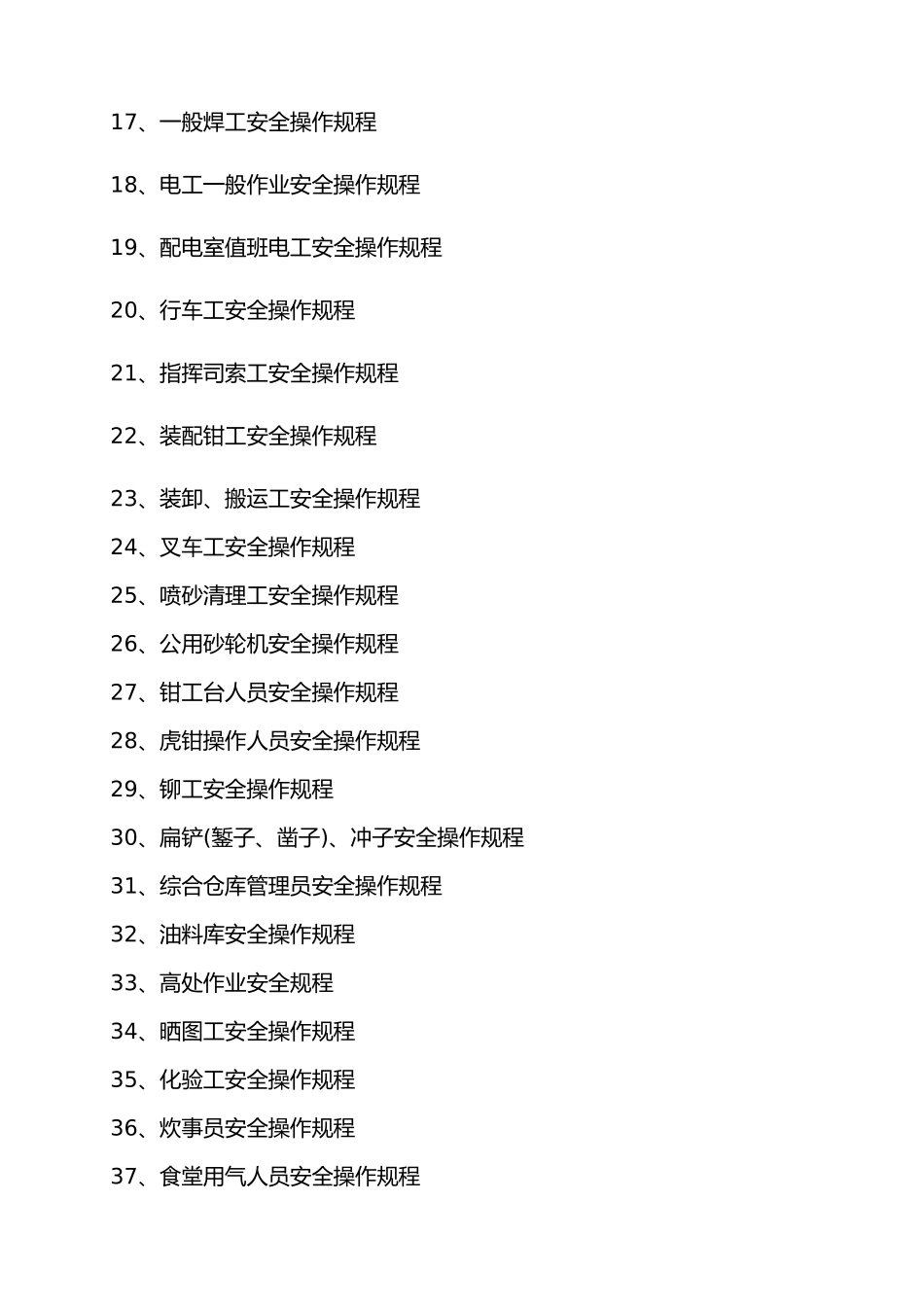 17、一般焊工安全操作规程

18、电工一般作业安全操作规程

19、配电室值班电工安全操作规程

20、行车工安全操作规程

21、指挥司索工安全操作规程

22、装配钳工安全操作规程

23、装卸、搬运工安全操作规程

24、叉车工安全操作规程

25、喷砂清理工安全操作规程

26、公用砂轮机安全操作规程

27、钳工台人员安全操作规程

28、虎钳操作人员安全操作规程

29、铆工安全操作规程

30、扁铲(錾子、凿子)、冲子安全操作规程

31、综合仓库管理员安全操作规程

32、油料库安全操作规程

33、高处作业安全规程

34、晒图工安全操作规程

35、化验工安全操作规程

36、炊事员安全操作规程

37、食堂用气人员安全操作规程